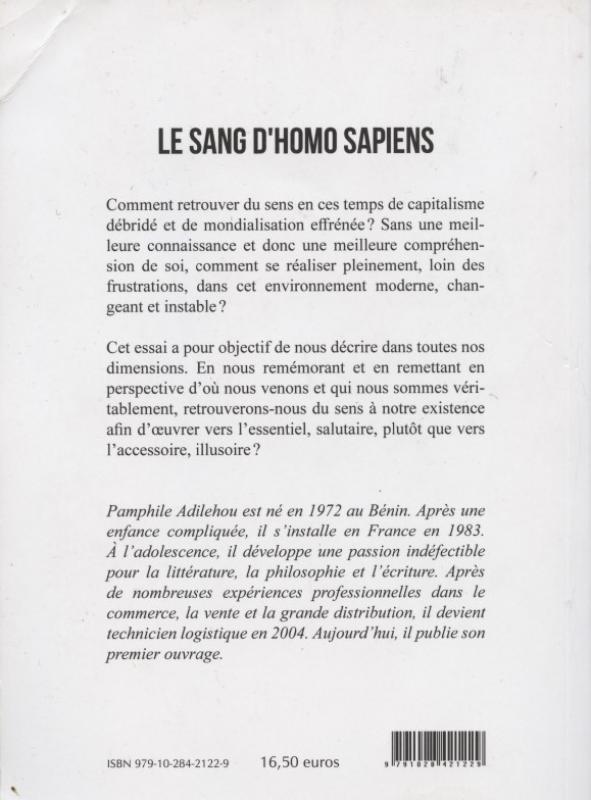 LE SANG D'HOMO SAPIENS

Comment retrouver du sens en ces temps de capitalisme débridé et de mondialisation effrénée ? Sans une meilleure connaissance et donc une meilleure compréhension de soi, comment se réaliser pleinement, loin des frustrations, dans cet environnement moderne, changeant et instable ?

Cet essai a pour objectif de nous décrire dans toutes nos dimensions. En nous remémorant et en remettant en perspective d'où nous venons et qui nous sommes véritablement, retrouverons-nous du sens à notre existence afin d'œuvrer vers l'essentiel, salutaire, plutôt que vers l'accessoire, illusoire ?

Pamphile Adilehou est né en 1972 au Bénin. Après une enfance compliquée, il s'installe en France en 1983. À l'adolescence, il développe une passion indéfectible pour la littérature, la philosophie et l'écriture. Après de nombreuses expériences professionnelles dans le commerce, la vente et la grande distribution, il devient technicien logistique en 2004. Aujourd'hui, il publie son premier ouvrage.

ISBN 979-10-284-2122-9 16,50 euros

9 791028 421229